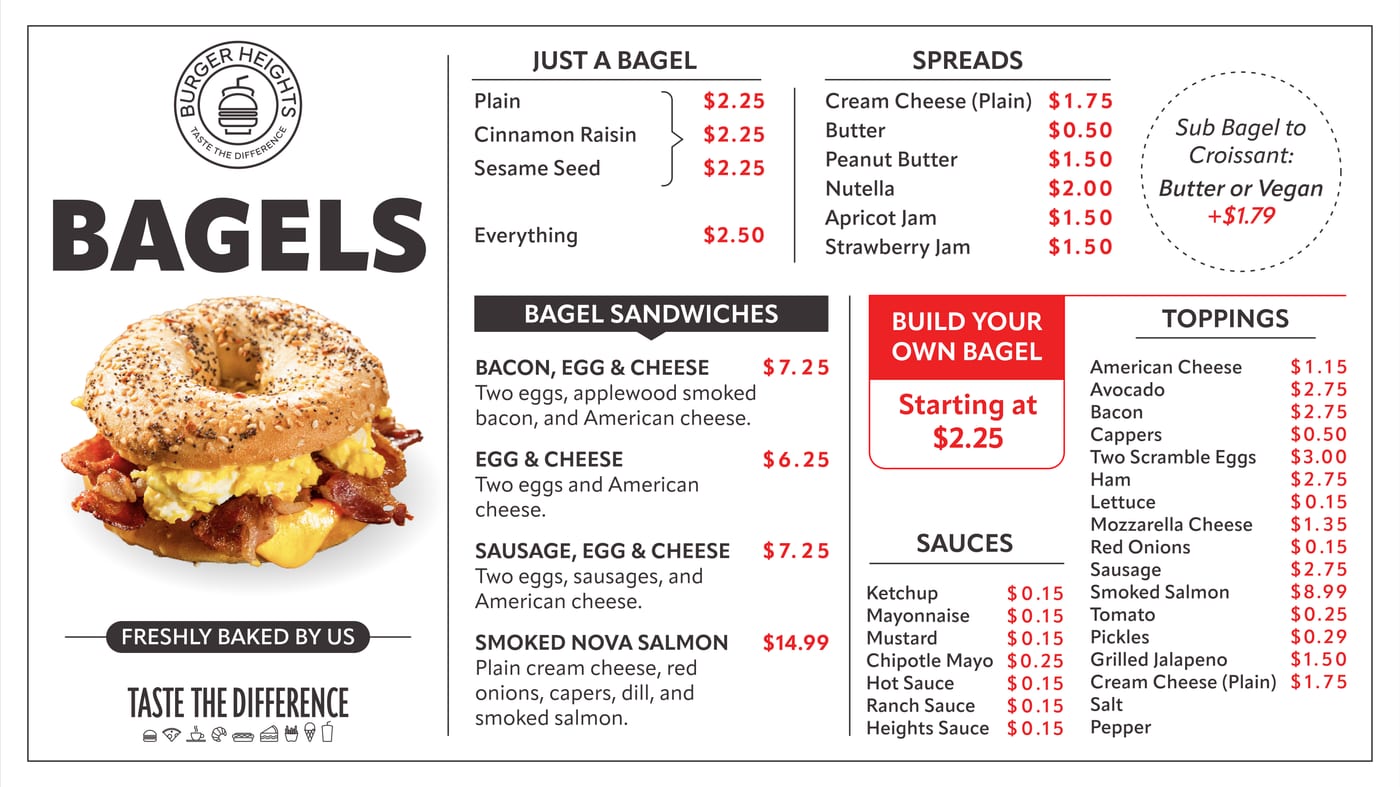 BURGER HEIGHTS
TASTE THE DIFFERENCE

BAGELS

FRESHLY BAKED BY US

TASTE THE DIFFERENCE

JUST A BAGEL

Plain $2.25
Cinnamon Raisin $2.25
Sesame Seed $2.25

Everything $2.50

SPREADS

Cream Cheese (Plain) $1.75
Butter $0.50
Peanut Butter $1.50
Nutella $2.00
Apricot Jam $1.50
Strawberry Jam $1.50

Sub Bagel to Croissant:
Butter or Vegan
+$1.79

BAGEL SANDWICHES

BACON, EGG & CHEESE $7.25
Two eggs, applewood smoked bacon, and American cheese.

EGG & CHEESE $6.25
Two eggs and American cheese.

SAUSAGE, EGG & CHEESE $7.25
Two eggs, sausages, and American cheese.

SMOKED NOVA SALMON $14.99
Plain cream cheese, red onions, capers, dill, and smoked salmon.

BUILD YOUR OWN BAGEL

Starting at $2.25

SAUCES

Ketchup $0.15
Mayonnaise $0.15
Mustard $0.15
Chipotle Mayo $0.25
Hot Sauce $0.15
Ranch Sauce $0.15
Heights Sauce $0.15

TOPPINGS

American Cheese $1.15
Avocado $2.75
Bacon $2.75
Cappers $0.50
Two Scramble Eggs $3.00
Ham $2.75
Lettuce $0.15
Mozzarella Cheese $1.35
Red Onions $0.15
Sausage $2.75
Smoked Salmon $8.99
Tomato $0.25
Pickles $0.29
Grilled Jalapeno $1.50
Cream Cheese (Plain) $1.75
Salt
Pepper